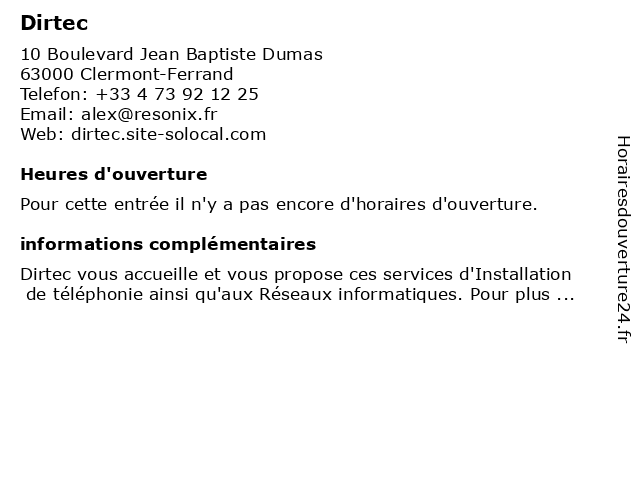 Dirtec

10 Boulevard Jean Baptiste Dumas
63000 Clermont-Ferrand
Telefon: +33 4 73 92 12 25
Email: alex@resonix.fr
Web: dirtec.site-solocal.com

Heures d'ouverture

Pour cette entrée il n'y a pas encore d'horaires d'ouverture.

informations complémentaires

Dirtec vous accueille et vous propose ces services d'Installation de téléphonie ainsi qu'aux Réseaux informatiques. Pour plus ...

Horairesdouverture24.fr